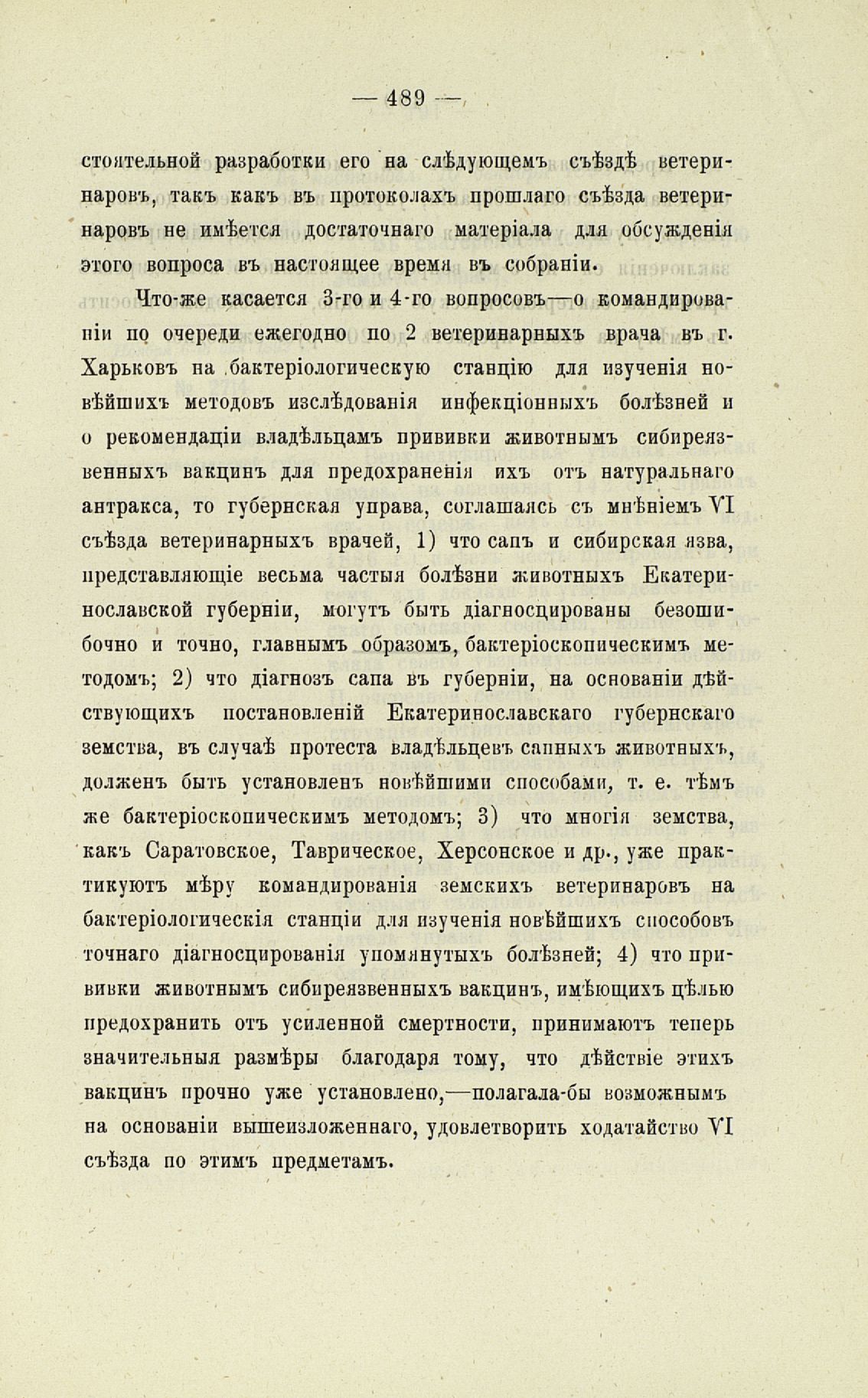 — 489 —

стоятельной разработки его на слѣдующемъ съѣздѣ ветеринаровъ, такъ какъ въ протоколахъ прошлаго съѣзда ветеринаровъ не имѣется достаточнаго матеріала для обсужденія этого вопроса въ настоящее время въ собраніи.

Что-же касается 3-го и 4-го вопросовъ—о командированіи по очереди ежегодно по 2 ветеринарныхъ врача въ г. Харьковъ на бактеріологическую станцію для изученія новѣйшихъ методовъ изслѣдованія инфекціонныхъ болѣзней и о рекомендаціи владѣльцамъ прививки животнымъ сибиреязвенныхъ вакцинъ для предохраненія ихъ отъ натуральнаго антракса, то губернская управа, соглашаясь съ мнѣніемъ VI съѣзда ветеринарныхъ врачей, 1) что сапъ и сибирская язва, представляющіе весьма частыя болѣзни животныхъ Екатеринославской губерніи, могутъ быть діагносцированы безошибочно и точно, главнымъ образомъ, бактеріоскопическимъ методомъ; 2) что діагнозъ сапа въ губерніи, на основаніи дѣйствующихъ постановленій Екатеринославскаго губернскаго земства, въ случаѣ протеста владѣльцевъ сапныхъ животныхъ, долженъ быть установленъ новѣйшими способами, т. е. тѣмъ же бактеріоскопическимъ методомъ; 3) что многія земства, какъ Саратовское, Таврическое, Херсонское и др., уже практикуютъ мѣру командированія земскихъ ветеринаровъ на бактеріологическія станціи для изученія новѣйшихъ способовъ точнаго діагносцированія упомянутыхъ болѣзней; 4) что прививки животнымъ сибиреязвенныхъ вакцинъ, имѣющихъ цѣлью предохранить отъ усиленной смертности, принимаютъ теперь значительныя размѣры благодаря тому, что дѣйствіе этихъ вакцинъ прочно уже установлено,—полагала-бы возможнымъ на основаніи вышеизложеннаго, удовлетворить ходатайство VI съѣзда по этимъ предметамъ.